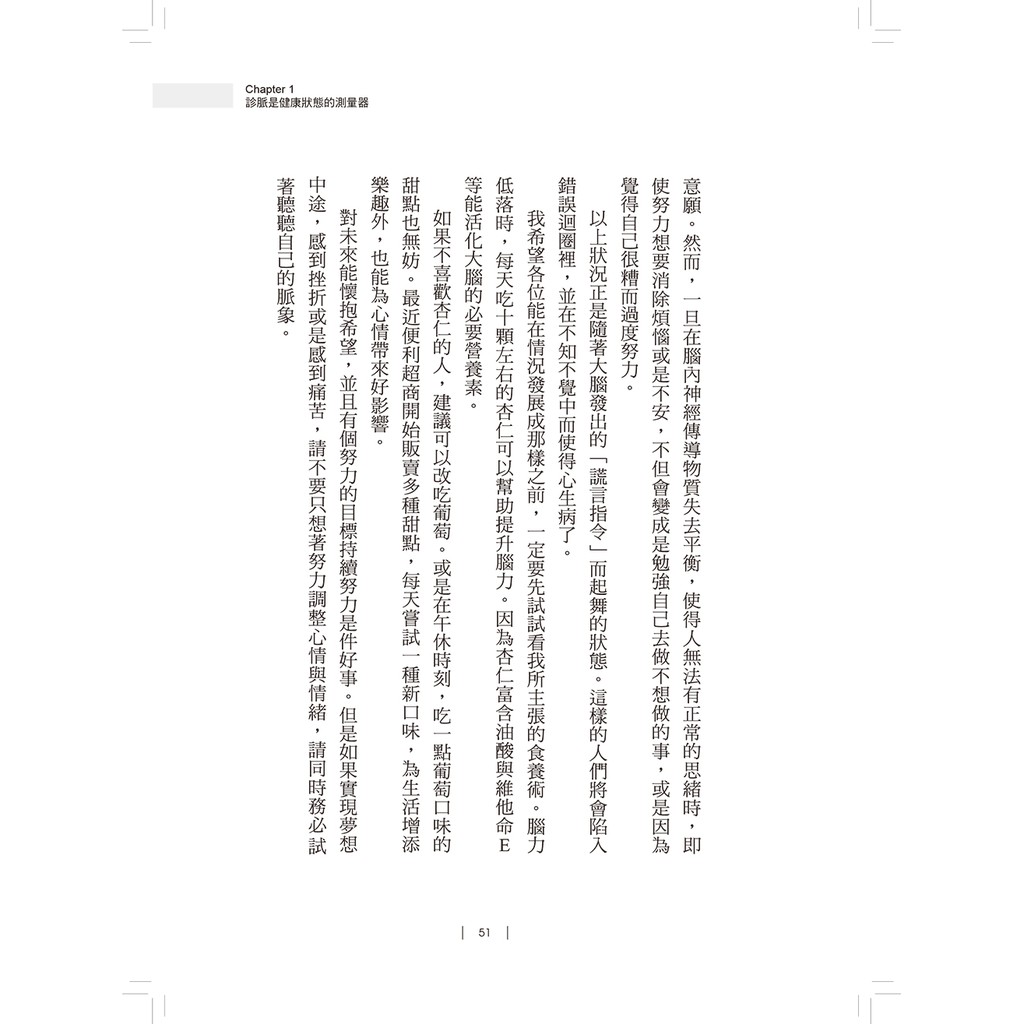 Chapter 1
診脈是健康狀態的測量器

意願。然而，一旦在腦內神經傳導物質失去平衡，使得人無法有正常的思緒時，即使努力想要消除煩惱或是不安，不但會變成是勉強自己去做不想做的事，或是因為覺得自己很糟而過度努力。

以上狀況正是隨著大腦發出的「謊言指令」而起舞的狀態。這樣的人們將會陷入錯誤迴圈裡，並在不知不覺中而使得心生病了。

我希望各位能在情況發展成那樣之前，一定要先試試看我所主張的食養術。腦力低落時，每天吃十顆左右的杏仁可以幫助提升腦力。因為杏仁富含油酸與維他命E等能活化大腦的必要營養素。

如果不喜歡杏仁的人，建議可以改吃葡萄。或是在午休時刻，吃一點葡萄口味的甜點也無妨。最近便利超商開始販賣多種甜點，每天嘗試一種新口味，為生活增添樂趣外，也能為心情帶來好影響。

對未來能懷抱希望，並且有個努力的目標持續努力是件好事。但是如果實現夢想中途，感到挫折或是感到痛苦，請不要只想著努力調整心情與情緒，請同時務必試著聽聽自己的脈象。

51